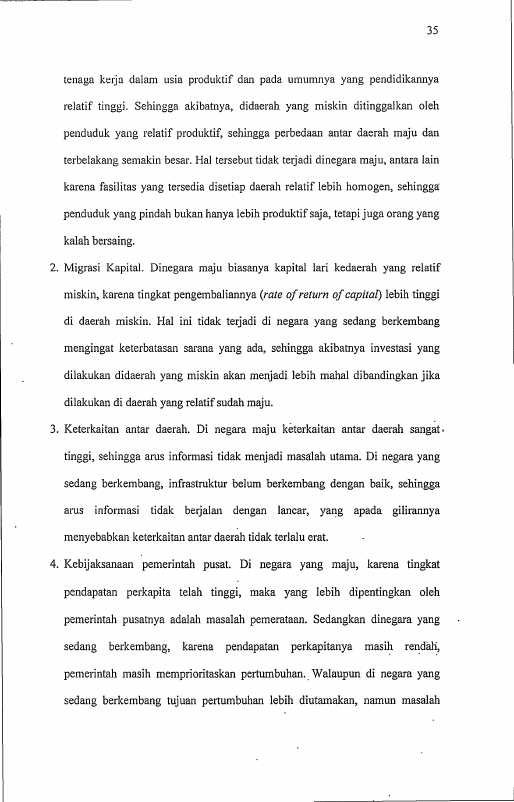 35

tenaga kerja dalam usia produktif dan pada umumnya yang pendidikannya relatif tinggi. Sehingga akibatnya, didaerah yang miskin ditinggalkan oleh penduduk yang relatif produktif, sehingga perbedaan antar daerah maju dan terbelakang semakin besar. Hal tersebut tidak terjadi dinegara maju, antara lain karena fasilitas yang tersedia disetiap daerah relatif lebih homogen, sehingga penduduk yang pindah bukan hanya lebih produktif saja, tetapi juga orang yang kalah bersaing.

2. Migrasi Kapital. Dinegara maju biasanya kapital lari kedaerah yang relatif miskin, karena tingkat pengembaliannya (rate of return of capital) lebih tinggi di daerah miskin. Hal ini tidak terjadi di negara yang sedang berkembang mengingat keterbatasan sarana yang ada, sehingga akibatnya investasi yang dilakukan didaerah yang miskin akan menjadi lebih mahal dibandingkan jika dilakukan di daerah yang relatif sudah maju.

3. Keterkaitan antar daerah. Di negara maju keterkaitan antar daerah sangat tinggi, sehingga arus informasi tidak menjadi masalah utama. Di negara yang sedang berkembang, infrastruktur belum berkembang dengan baik, sehingga arus informasi tidak berjalan dengan lancar, yang apada gilirannya menyebabkan keterkaitan antar daerah tidak terlalu erat.

4. Kebijaksanaan pemerintah pusat. Di negara yang maju, karena tingkat pendapatan perkapita telah tinggi, maka yang lebih dipentingkan oleh pemerintah pusatnya adalah masalah pemerataan. Sedangkan dinegara yang sedang berkembang, karena pendapatan perkapitanya masih rendah, pemerintah masih memprioritaskan pertumbuhan. Walaupun di negara yang sedang berkembang tujuan pertumbuhan lebih diutamakan, namun masalah